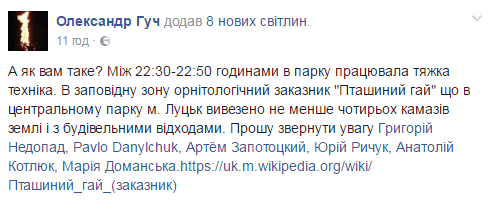 Олександр Гуч додав 8 нових світлин.
11 год ·

А як вам таке? Між 22:30-22:50 годинами в парку працювала тяжка техніка. В заповідну зону орнітологічний заказник "Пташиний гай" що в центральному парку м. Луцьк вивезено не менше чотирьох камазів землі і з будівельними відходами. Прошу звернути увагу Григорій Недопад, Pavlo Danylchuk, Артём Запотоцкий, Юрій Ричук, Анатолій Котлюк, Марія Доманська.https://uk.m.wikipedia.org/wiki/Пташиний_гай_(заказник)